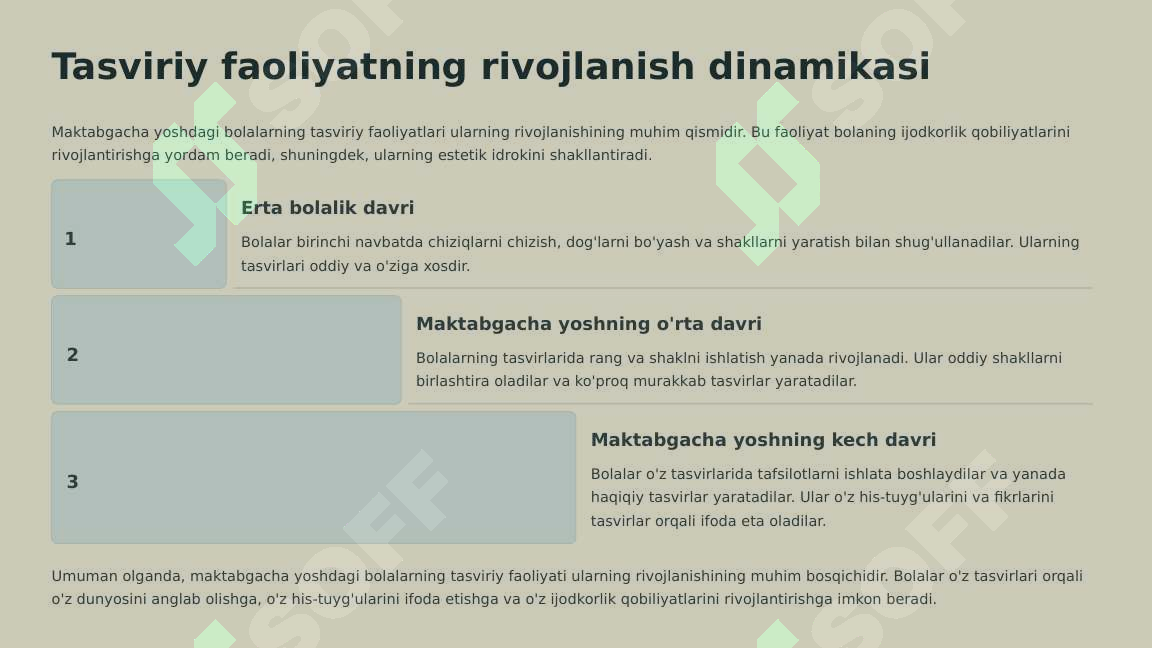 Tasviriy faoliyatning rivojlanish dinamikasi

Maktabgacha yoshdagi bolalarning tasviriy faoliyatlari ularning rivojlanishining muhim qismidir. Bu faoliyat bolaning ijodkorlik qobiliyatlarini rivojlantirishga yordam beradi, shuningdek, ularning estetik idrokini shakllantiradi.

1

Erta bolalik davri

Bolalar birinchi navbatda chiziqlarni chizish, dog'larni bo'yash va shakllarni yaratish bilan shug'ullanadilar. Ularning tasvirlari oddiy va o'ziga xosdir.

2

Maktabgacha yoshning o'rta davri

Bolalarning tasvirlarida rang va shaklni ishlatish yanada rivojlanadi. Ular oddiy shakllarni birlashtira oladilar va ko'proq murakkab tasvirlar yaratadilar.

3

Maktabgacha yoshning kech davri

Bolalar o'z tasvirlarida tafsilotlarni ishlata boshlaydilar va yanada haqiqiy tasvirlar yaratadilar. Ular o'z his-tuyg'ularini va fikrlarini tasvirlar orqali ifoda eta oladilar.

Umuman olganda, maktabgacha yoshdagi bolalarning tasviriy faoliyati ularning rivojlanishining muhim bosqichidir. Bolalar o'z tasvirlari orqali o'z dunyosini anglab olishga, o'z his-tuyg'ularini ifoda etishga va o'z ijodkorlik qobiliyatlarini rivojlantirishga imkon beradi.